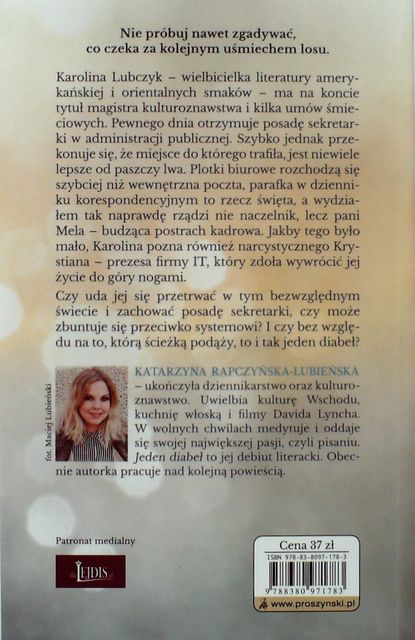 Nie próbuj nawet zgadywać, co czeka za kolejnym uśmiechem losu.

Karolina Lubczyk – wielbicielka literatury amerykańskiej i orientalnych smaków – ma na koncie tytuł magistra kulturoznawstwa i kilka umów śmieciowych. Pewnego dnia otrzymuje posadę sekretarki w administracji publicznej. Szybko jednak przekonuje się, że miejsce do którego trafiła, jest niewiele lepsze od paszczy lwa. Plotki biurowe rozchodzą się szybciej niż wewnętrzna poczta, parafka w dzienniku korespondencyjnym to rzecz święta, a wydziałem tak naprawdę rządzi nie naczelnik, lecz pani Mela – budząca postrach kadrowa. Jakby tego było mało, Karolina pozna również narcystycznego Krystiana – prezesa firmy IT, który zdoła wywrócić jej życie do góry nogami.

Czy uda jej się przetrwać w tym bezwzględnym świecie i zachować posadę sekretarki, czy może zbuntuje się przeciwko systemowi? I czy bez względu na to, którą ścieżką podąży, to i tak jeden diabeł?

fot. Maciej Lubieński

KATARZYNA RAPCZYŃSKA-LUBIEŃSKA – ukończyła dziennikarstwo oraz kulturoznawstwo. Uwielbia kulturę Wschodu, kuchnię włoską i filmy Davida Lyncha. W wolnych chwilach medytuje i oddaje się swojej największej pasji, czyli pisaniu. Jeden diabeł to jej debiut literacki. Obecnie autorka pracuje nad kolejną powieścią.

Patronat medialny

LEJDIS

Cena 37 zł

ISBN 978-83-8097-178-3

9 788380 971783

www.proszynski.pl